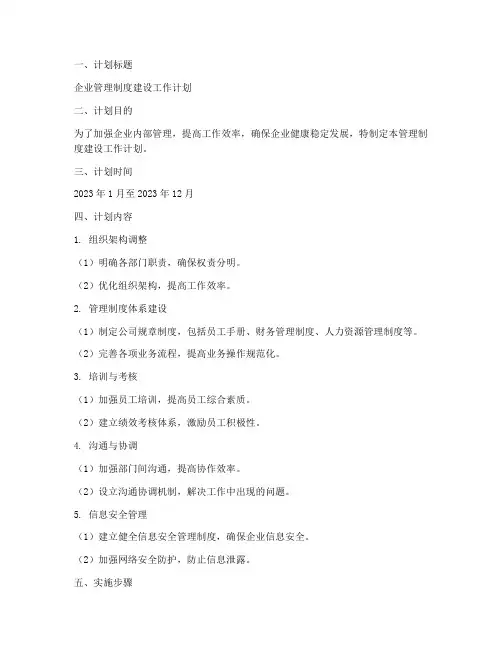 一、计划标题

企业管理制度建设工作计划

二、计划目的

为了加强企业内部管理，提高工作效率，确保企业健康稳定发展，特制定本管理制度建设工作计划。

三、计划时间

2023 年 1 月至 2023 年 12 月

四、计划内容

1. 组织架构调整

（1）明确各部门职责，确保权责分明。

（2）优化组织架构，提高工作效率。

2. 管理制度体系建设

（1）制定公司规章制度，包括员工手册、财务管理制度、人力资源管理制度等。

（2）完善各项业务流程，提高业务操作规范化。

3. 培训与考核

（1）加强员工培训，提高员工综合素质。

（2）建立绩效考核体系，激励员工积极性。

4. 沟通与协调

（1）加强部门间沟通，提高协作效率。

（2）设立沟通协调机制，解决工作中出现的问题。

5. 信息安全管理

（1）建立健全信息安全管理制度，确保企业信息安全。

（2）加强网络安全防护，防止信息泄露。

五、实施步骤